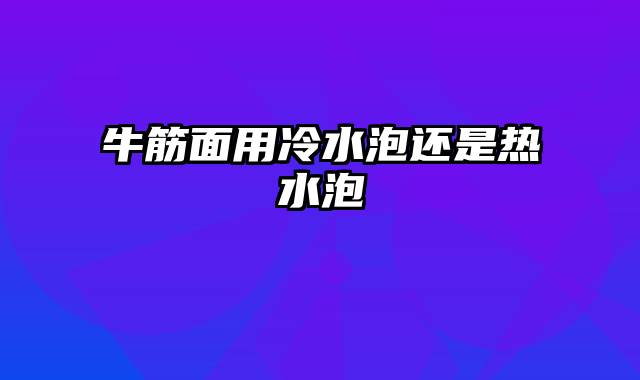 牛筋面用冷水泡还是热水泡